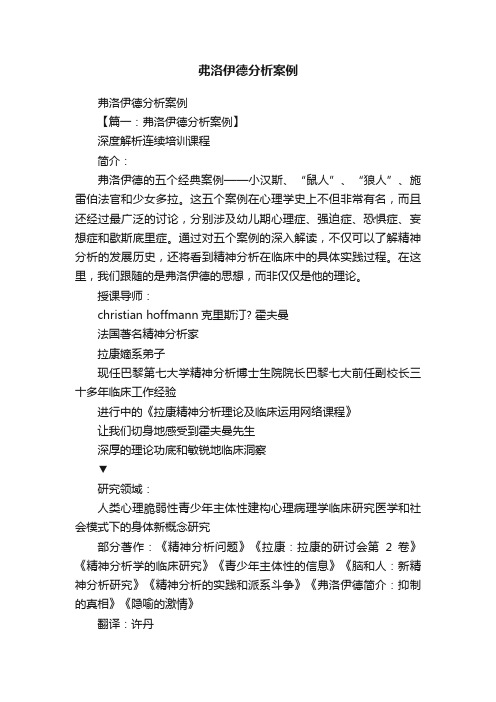 弗洛伊德分析案例

弗洛伊德分析案例

【篇一：弗洛伊德分析案例】

深度解析连续培训课程

简介：

弗洛伊德的五个经典案例——小汉斯、“鼠人”、“狼人”、施雷伯法官和少女多拉。这五个案例在心理学史上不但非常有名，而且还经过最广泛的讨论，分别涉及幼儿期心理症、强迫症、恐惧症、妄想症和歇斯底里症。通过对五个案例的深入解读，不仅可以了解精神分析的发展历史，还将看到精神分析在临床中的具体实践过程。在这里，我们跟随的是弗洛伊德的思想，而非仅仅是他的理论。

授课导师：

christian hoffmann 克里斯汀? 霍夫曼

法国著名精神分析家

拉康嫡系弟子

现任巴黎第七大学精神分析博士生院院长巴黎七大前任副校长三十多年临床工作经验

进行中的《拉康精神分析理论及临床运用网络课程》

让我们切身地感受到霍夫曼先生

深厚的理论功底和敏锐地临床洞察

▼

研究领域：

人类心理脆弱性青少年主体性建构心理病理学临床研究医学和社会模式下的身体新概念研究

部分著作：《精神分析问题》《拉康：拉康的研讨会第 2 卷》《精神分析学的临床研究》《青少年主体性的信息》《脑和人：新精神分析研究》《精神分析的实践和派系斗争》《弗洛伊德简介：抑制的真相》《隐喻的激情》

翻译：许丹